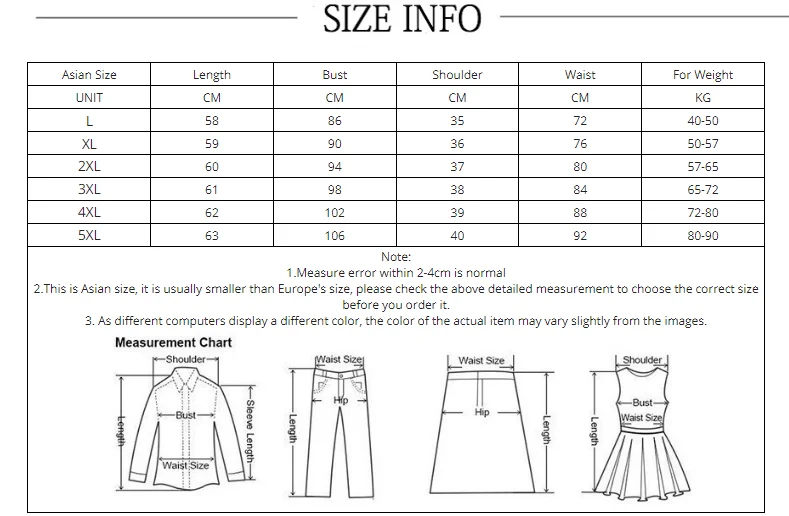 SIZE INFO

| Asian Size | Length | Bust | Shoulder | Waist | For Weight |
|---|---|---|---|---|---|
| UNIT | CM | CM | CM | CM | KG |
| L | 58 | 86 | 35 | 72 | 40-50 |
| XL | 59 | 90 | 36 | 76 | 50-57 |
| 2XL | 60 | 94 | 37 | 80 | 57-65 |
| 3XL | 61 | 98 | 38 | 84 | 65-72 |
| 4XL | 62 | 102 | 39 | 88 | 72-80 |
| 5XL | 63 | 106 | 40 | 92 | 80-90 |

Note:
1.Measure error within 2-4cm is normal
2.This is Asian size, it is usually smaller than Europe's size, please check the above detailed measurement to choose the correct size before you order it.
3. As different computers display a different color, the color of the actual item may vary slightly from the images.

Measurement Chart

Shoulder
Bust
Length
Sleeve Length
Waist Size

Waist Size
Hip
Length

Waist Size
Hip
Length

Shoulder
Bust
Waist Size
Length